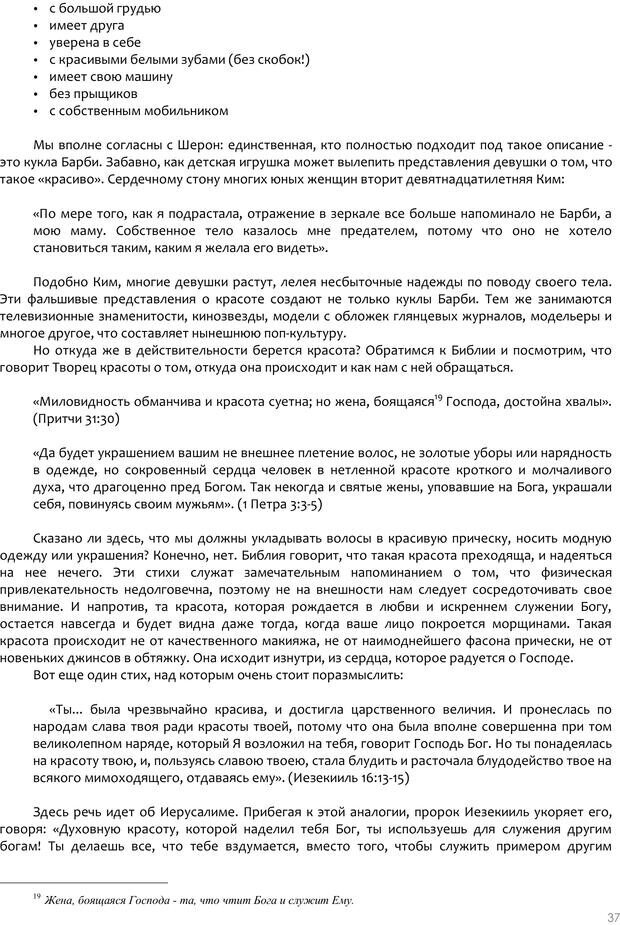 • с большой грудью
• имеет друга
• уверена в себе
• с красивыми белыми зубами (без скобок!)
• имеет свою машину
• без прыщиков
• с собственным мобильником

Мы вполне согласны с Шерон: единственная, кто полностью подходит под такое описание - это кукла Барби. Забавно, как детская игрушка может вылепить представления девушки о том, что такое «красиво». Сердечному стону многих юных женщин вторит девятнадцатилетняя Ким:

«По мере того, как я подрастала, отражение в зеркале все больше напоминало не Барби, а мою маму. Собственное тело казалось мне предателем, потому что оно не хотело становиться таким, каким я желала его видеть».

Подобно Ким, многие девушки растут, лелея несбыточные надежды по поводу своего тела. Эти фальшивые представления о красоте создают не только куклы Барби. Тем же занимаются телевизионные знаменитости, кинозвезды, модели с обложек глянцевых журналов, модельеры и многое другое, что составляет нынешнюю поп-культуру.
Но откуда же в действительности берется красота? Обратимся к Библии и посмотрим, что говорит Творец красоты о том, откуда она происходит и как нам с ней обращаться.

«Миловидность обманчива и красота суетна; но жена, боящаяся$^{19}$ Господа, достойна хвалы». (Притчи 31:30)

«Да будет украшением вашим не внешнее плетение волос, не золотые уборы или нарядность в одежде, но сокровенный сердца человек в нетленной красоте кроткого и молчаливого духа, что драгоценно пред Богом. Так некогда и святые жены, уповавшие на Бога, украшали себя, повинуясь своим мужьям». (1 Петра 3:3-5)

Сказано ли здесь, что мы должны укладывать волосы в красивую прическу, носить модную одежду или украшения? Конечно, нет. Библия говорит, что такая красота преходяща, и надеяться на нее нечего. Эти стихи служат замечательным напоминанием о том, что физическая привлекательность недолговечна, поэтому не на внешности нам следует сосредоточивать свое внимание. И напротив, та красота, которая рождается в любви и искреннем служении Богу, остается навсегда и будет видна даже тогда, когда ваше лицо покроется морщинами. Такая красота происходит не от качественного макияжа, не от наимоднейшего фасона прически, не от новеньких джинсов в обтяжку. Она исходит изнутри, из сердца, которое радуется о Господе.
Вот еще один стих, над которым очень стоит поразмыслить:

«Ты... была чрезвычайно красива, и достигла царственного величия. И пронеслась по народам слава твоя ради красоты твоей, потому что она была вполне совершенна при том великолепном наряде, который Я возложил на тебя, говорит Господь Бог. Но ты понадеялась на красоту твою, и, пользуясь славою твоею, стала блудить и расточала блудодейство твое на всякого мимоходящего, отдаваясь ему». (Иезекииль 16:13-15)

Здесь речь идет об Иерусалиме. Прибегая к этой аналогии, пророк Иезекииль укоряет его, говоря: «Духовную красоту, которой наделил тебя Бог, ты используешь для служения другим богам! Ты делаешь все, что тебе вздумается, вместо того, чтобы служить примером другим

$^{19}$ Жена, боящаяся Господа - та, что чтит Бога и служит Ему.

37